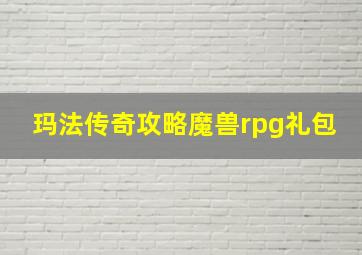 玛法传奇攻略魔兽rpg礼包